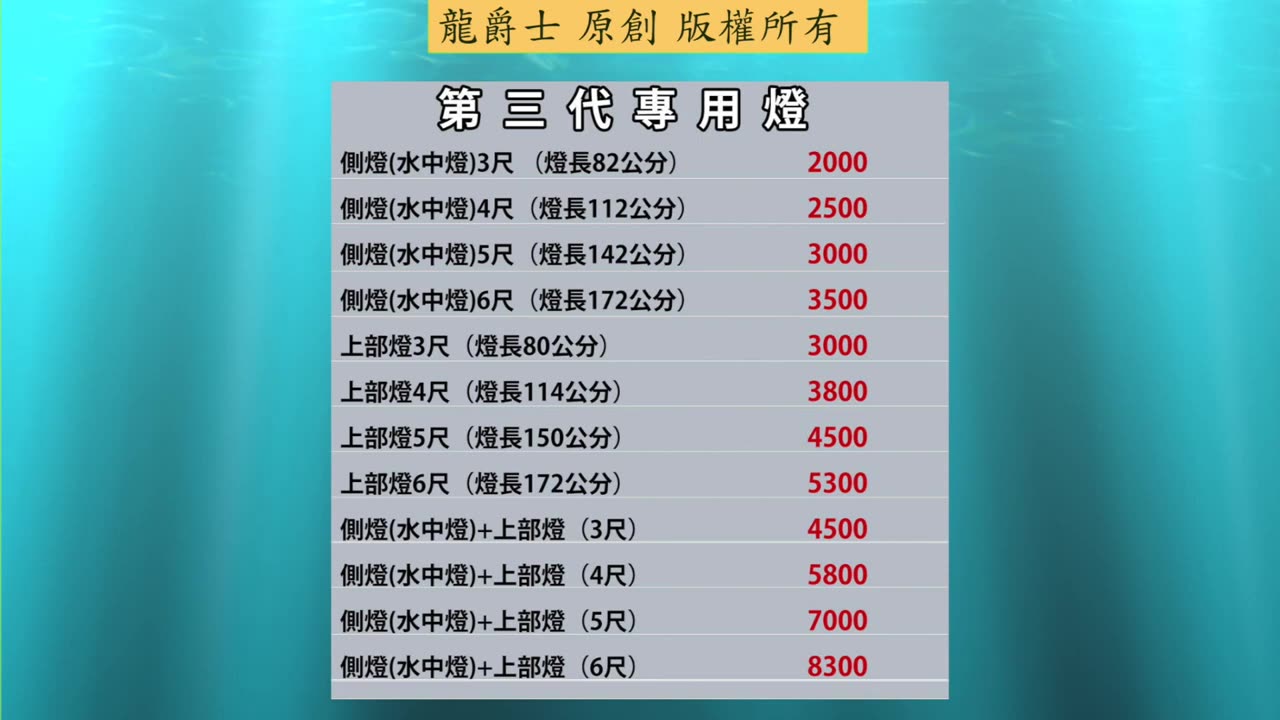 龍爵士 原創 版權所有

第三代專用燈

| | |
|---|---|
| 側燈(水中燈)3尺（燈長82公分） | 2000 |
| 側燈(水中燈)4尺（燈長112公分） | 2500 |
| 側燈(水中燈)5尺（燈長142公分） | 3000 |
| 側燈(水中燈)6尺（燈長172公分） | 3500 |
| 上部燈3尺（燈長80公分） | 3000 |
| 上部燈4尺（燈長114公分） | 3800 |
| 上部燈5尺（燈長150公分） | 4500 |
| 上部燈6尺（燈長172公分） | 5300 |
| 側燈(水中燈)+上部燈（3尺） | 4500 |
| 側燈(水中燈)+上部燈（4尺） | 5800 |
| 側燈(水中燈)+上部燈（5尺） | 7000 |
| 側燈(水中燈)+上部燈（6尺） | 8300 |